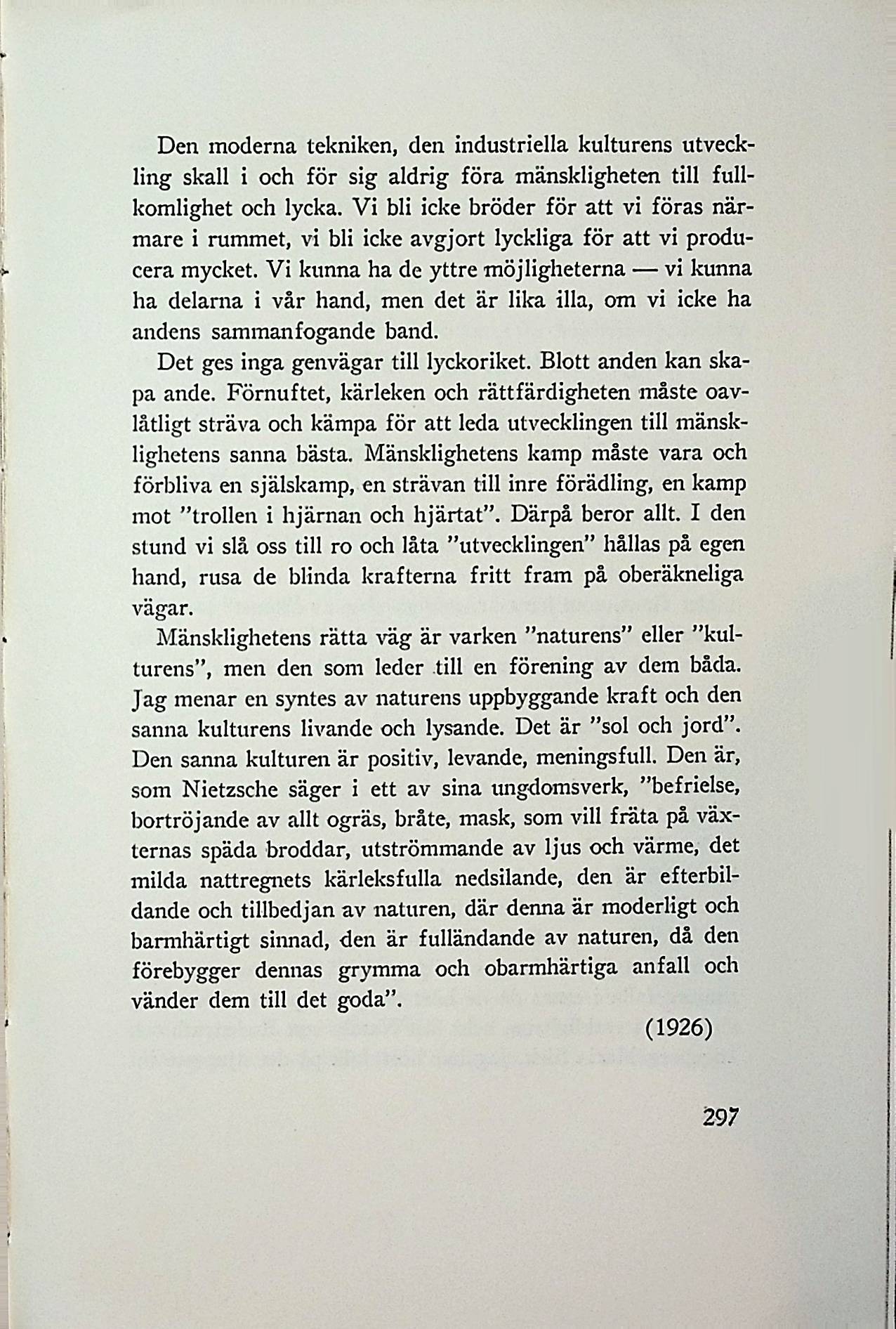 Den moderna tekniken, den industriella kulturens utveckling skall i och för sig aldrig föra mänskligheten till fullkomlighet och lycka. Vi bli icke bröder för att vi föras närmare i rummet, vi bli icke avgjort lyckliga för att vi producera mycket. Vi kunna ha de yttre möjligheterna — vi kunna ha delarna i vår hand, men det är lika illa, om vi icke ha andens sammanfogande band.

Det ges inga genvägar till lyckoriket. Blott anden kan skapa ande. Förnuftet, kärleken och rättfärdigheten måste oavlåtligt sträva och kämpa för att leda utvecklingen till mänsklighetens sanna bästa. Mänsklighetens kamp måste vara och förbliva en själskamp, en strävan till inre förädling, en kamp mot "trollen i hjärnan och hjärtat". Därpå beror allt. I den stund vi slå oss till ro och låta "utvecklingen" hållas på egen hand, rusa de blinda krafterna fritt fram på oberäkneliga vägar.

Mänsklighetens rätta väg är varken "naturens" eller "kulturens", men den som leder till en förening av dem båda. Jag menar en syntes av naturens uppbyggande kraft och den sanna kulturens livande och lysande. Det är "sol och jord". Den sanna kulturen är positiv, levande, meningsfull. Den är, som Nietzsche säger i ett av sina ungdomsverk, "befrielse, bortröjande av allt ogräs, bråte, mask, som vill fräta på växternas späda broddar, utströmmande av ljus och värme, det milda nattregnets kärleksfulla nedsilande, den är efterbildande och tillbedjan av naturen, där denna är moderligt och barmhärtigt sinnad, den är fulländande av naturen, då den förebygger dennas grymma och obarmhärtiga anfall och vänder dem till det goda".

(1926)

297